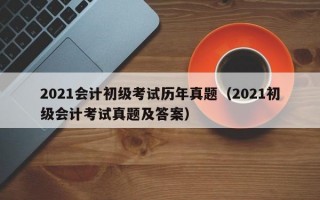 2021会计初级考试历年真题（2021初级会计考试真题及答案）